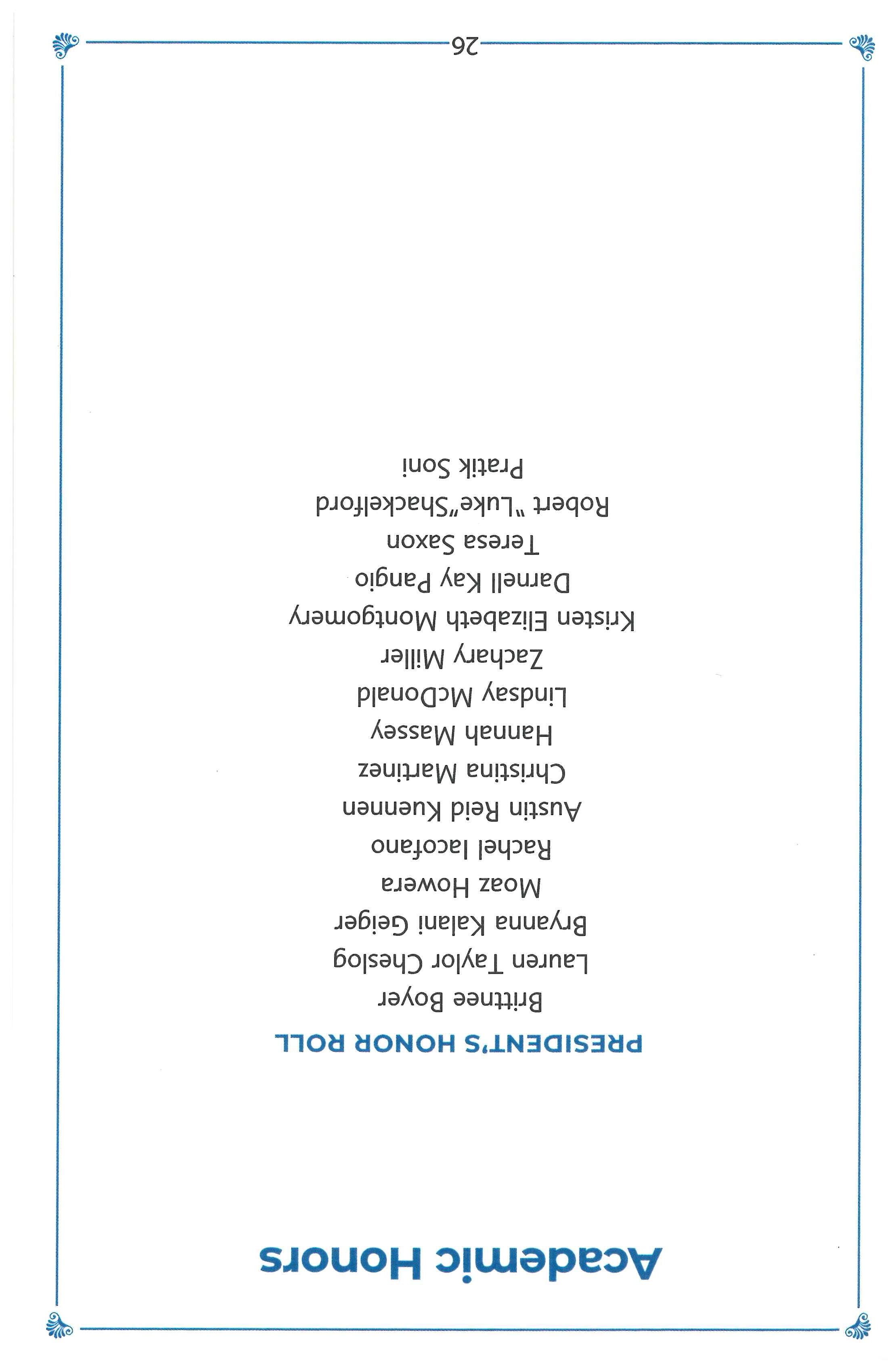 Academic Honors

PRESIDENT'S HONOR ROLL

Brittnee Boyer
Lauren Taylor Cheslog
Bryanna Kalani Geiger
Moaz Howera
Rachel Iacofano
Austin Reid Kuennen
Christina Martinez
Hannah Massey
Lindsay McDonald
Zachary Miller
Kristen Elizabeth Montgomery
Darnell Kay Pangio
Teresa Saxon
Robert "Luke"Shackelford
Pratik Soni

26